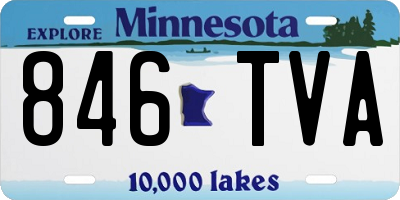 EXPLORE Minnesota

846 TVA

10,000 lakes